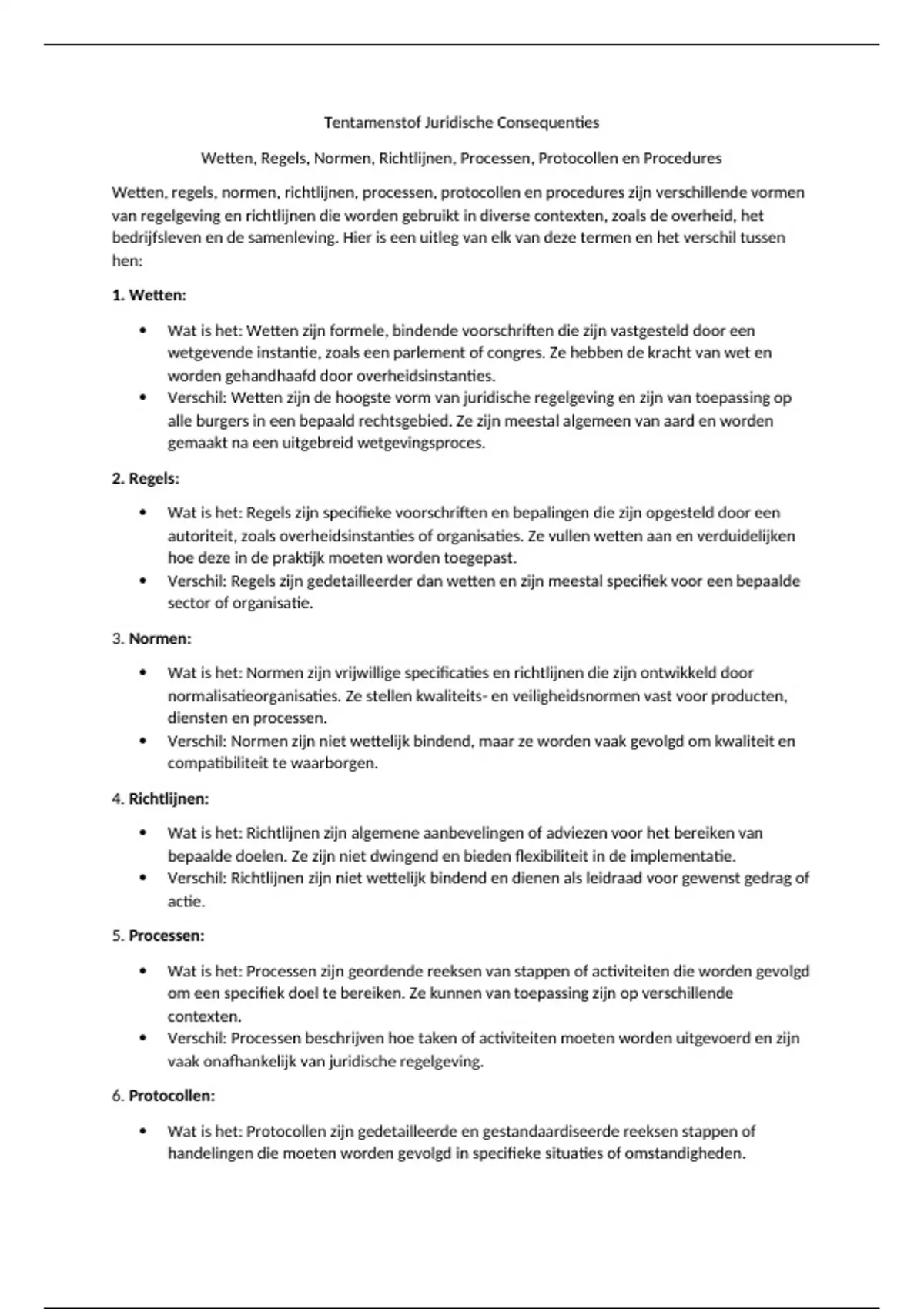 Tentamenstof Juridische Consequenties

Wetten, Regels, Normen, Richtlijnen, Processen, Protocollen en Procedures

Wetten, regels, normen, richtlijnen, processen, protocollen en procedures zijn verschillende vormen van regelgeving en richtlijnen die worden gebruikt in diverse contexten, zoals de overheid, het bedrijfsleven en de samenleving. Hier is een uitleg van elk van deze termen en het verschil tussen hen:

1. Wetten:

• Wat is het: Wetten zijn formele, bindende voorschriften die zijn vastgesteld door een wetgevende instantie, zoals een parlement of congres. Ze hebben de kracht van wet en worden gehandhaafd door overheidsinstanties.
• Verschil: Wetten zijn de hoogste vorm van juridische regelgeving en zijn van toepassing op alle burgers in een bepaald rechtsgebied. Ze zijn meestal algemeen van aard en worden gemaakt na een uitgebreid wetgevingsproces.

2. Regels:

• Wat is het: Regels zijn specifieke voorschriften en bepalingen die zijn opgesteld door een autoriteit, zoals overheidsinstanties of organisaties. Ze vullen wetten aan en verduidelijken hoe deze in de praktijk moeten worden toegepast.
• Verschil: Regels zijn gedetailleerder dan wetten en zijn meestal specifiek voor een bepaalde sector of organisatie.

3. Normen:

• Wat is het: Normen zijn vrijwillige specificaties en richtlijnen die zijn ontwikkeld door normalisatieorganisaties. Ze stellen kwaliteits- en veiligheidsnormen vast voor producten, diensten en processen.
• Verschil: Normen zijn niet wettelijk bindend, maar ze worden vaak gevolgd om kwaliteit en compatibiliteit te waarborgen.

4. Richtlijnen:

• Wat is het: Richtlijnen zijn algemene aanbevelingen of adviezen voor het bereiken van bepaalde doelen. Ze zijn niet dwingend en bieden flexibiliteit in de implementatie.
• Verschil: Richtlijnen zijn niet wettelijk bindend en dienen als leidraad voor gewenst gedrag of actie.

5. Processen:

• Wat is het: Processen zijn geordende reeksen van stappen of activiteiten die worden gevolgd om een specifiek doel te bereiken. Ze kunnen van toepassing zijn op verschillende contexten.
• Verschil: Processen beschrijven hoe taken of activiteiten moeten worden uitgevoerd en zijn vaak onafhankelijk van juridische regelgeving.

6. Protocollen:

• Wat is het: Protocollen zijn gedetailleerde en gestandaardiseerde reeksen stappen of handelingen die moeten worden gevolgd in specifieke situaties of omstandigheden.